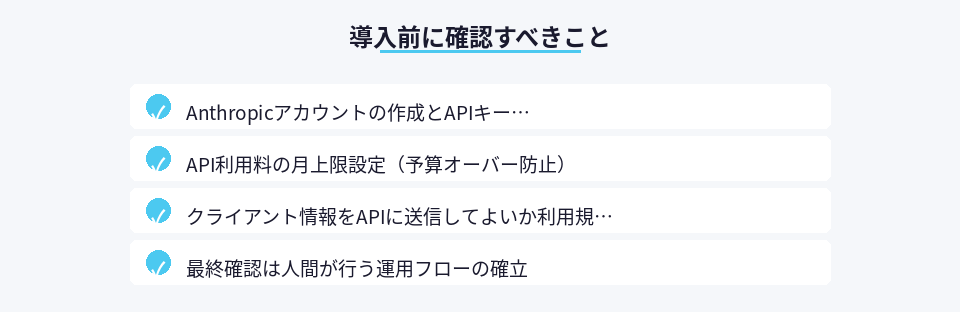 導入前に確認すべきこと

Anthropicアカウントの作成とAPIキー…

API利用料の月上限設定（予算オーバー防止）

クライアント情報をAPIに送信してよいか利用規…

最終確認は人間が行う運用フローの確立